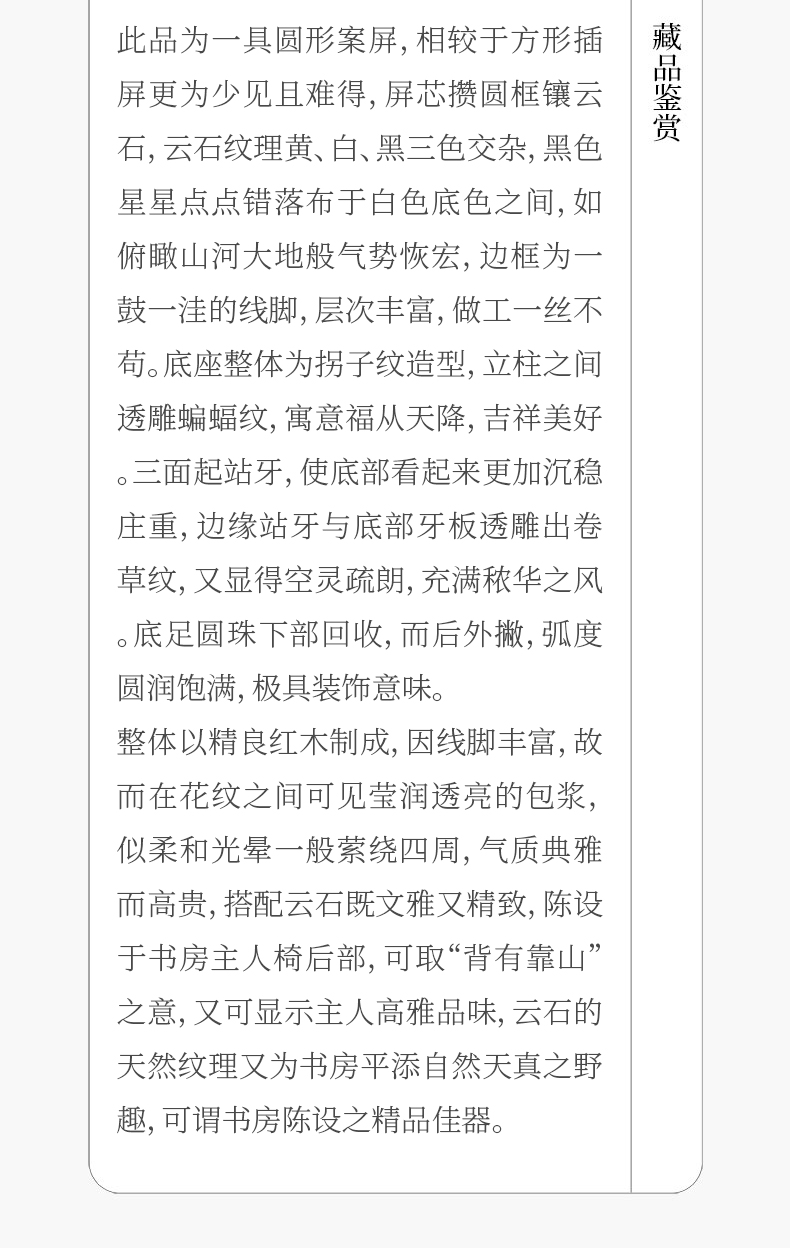 此品为一具圆形案屏，相较于方形插屏更为少见且难得，屏芯攒圆框镶云石，云石纹理黄、白、黑三色交杂，黑色星星点点错落布于白色底色之间，如俯瞰山河大地般气势恢宏，边框为一鼓一洼的线脚，层次丰富，做工一丝不苟。底座整体为拐子纹造型，立柱之间透雕蝙蝠纹，寓意福从天降，吉祥美好。三面起站牙，使底部看起来更加沉稳庄重，边缘站牙与底部牙板透雕出卷草纹，又显得空灵疏朗，充满秾华之风。底足圆珠下部回收，而后外撇，弧度圆润饱满，极具装饰意味。

整体以精良红木制成，因线脚丰富，故而在花纹之间可见莹润透亮的包浆，似柔和光晕一般萦绕四周，气质典雅而高贵，搭配云石既文雅又精致，陈设于书房主人椅后部，可取“背有靠山”之意，又可显示主人高雅品味，云石的天然纹理又为书房平添自然天真之野趣，可谓书房陈设之精品佳器。

藏品鉴赏